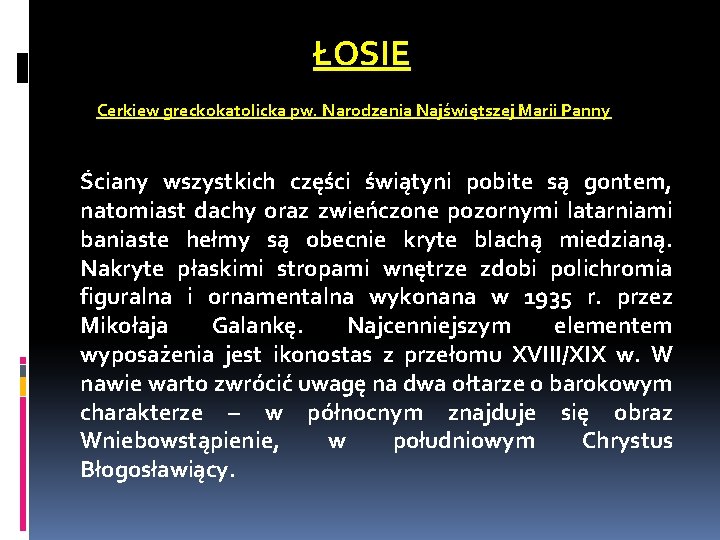 ŁOSIE

Cerkiew greckokatolicka pw. Narodzenia Najświętszej Marii Panny

Ściany wszystkich części świątyni pobite są gontem, natomiast dachy oraz zwieńczone pozornymi latarniami baniaste hełmy są obecnie kryte blachą miedzianą. Nakryte płaskimi stropami wnętrze zdobi polichromia figuralna i ornamentalna wykonana w 1935 r. przez Mikołaja Galankę. Najcenniejszym elementem wyposażenia jest ikonostas z przełomu XVIII/XIX w. W nawie warto zwrócić uwagę na dwa ołtarze o barokowym charakterze – w północnym znajduje się obraz Wniebowstąpienie, w południowym Chrystus Błogosławiący.